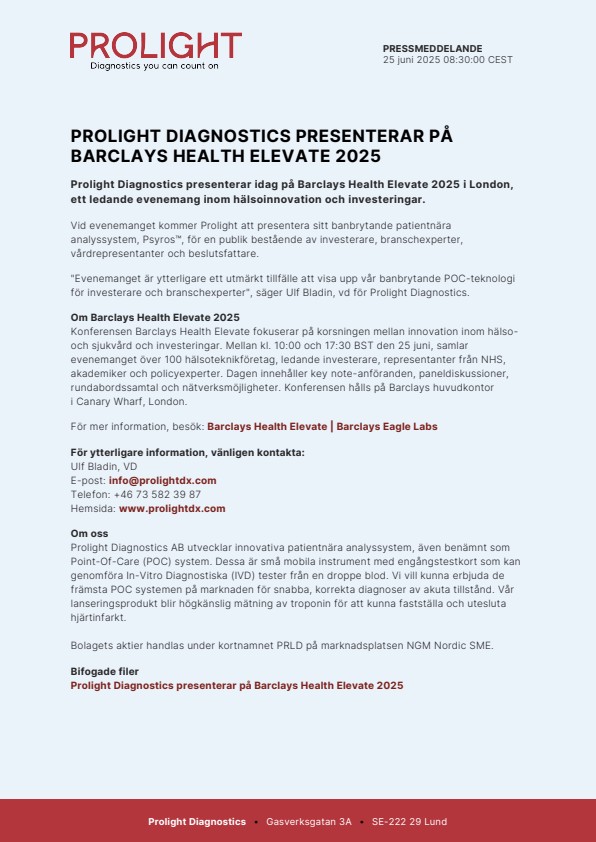 PROLIGHT
Diagnostics you can count on

PRESSMEDDELANDE
25 juni 2025 08:30:00 CEST

PROLIGHT DIAGNOSTICS PRESENTERAR PÅ BARCLAYS HEALTH ELEVATE 2025

Prolight Diagnostics presenterar idag på Barclays Health Elevate 2025 i London, ett ledande evenemang inom hälsoinnovation och investeringar.

Vid evenemanget kommer Prolight att presentera sitt banbrytande patientnära analyssystem, Psyros™, för en publik bestående av investerare, branschexperter, vårdrepresentanter och beslutsfattare.

"Evenemanget är ytterligare ett utmärkt tillfälle att visa upp vår banbrytande POC-teknologi för investerare och branschexperter", säger Ulf Bladin, vd för Prolight Diagnostics.

Om Barclays Health Elevate 2025
Konferensen Barclays Health Elevate fokuserar på korsningen mellan innovation inom hälso- och sjukvård och investeringar. Mellan kl. 10:00 och 17:30 BST den 25 juni, samlar evenemanget över 100 hälsoteknikföretag, ledande investerare, representanter från NHS, akademiker och policyexperter. Dagen innehåller key note-anföranden, paneldiskussioner, rundabordssamtal och nätverksmöjligheter. Konferensen hålls på Barclays huvudkontor i Canary Wharf, London.

För mer information, besök: Barclays Health Elevate | Barclays Eagle Labs

För ytterligare information, vänligen kontakta:
Ulf Bladin, VD
E-post: info@prolightdx.com
Telefon: +46 73 582 39 87
Hemsida: www.prolightdx.com

Om oss
Prolight Diagnostics AB utvecklar innovativa patientnära analyssystem, även benämnt som Point-Of-Care (POC) system. Dessa är små mobila instrument med engångstestkort som kan genomföra In-Vitro Diagnostiska (IVD) tester från en droppe blod. Vi vill kunna erbjuda de främsta POC systemen på marknaden för snabba, korrekta diagnoser av akuta tillstånd. Vår lanseringsprodukt blir högkänslig mätning av troponin för att kunna fastställa och utesluta hjärtinfarkt.

Bolagets aktier handlas under kortnamnet PRLD på marknadsplatsen NGM Nordic SME.

Bifogade filer
Prolight Diagnostics presenterar på Barclays Health Elevate 2025

Prolight Diagnostics • Gasverksgatan 3A • SE-222 29 Lund